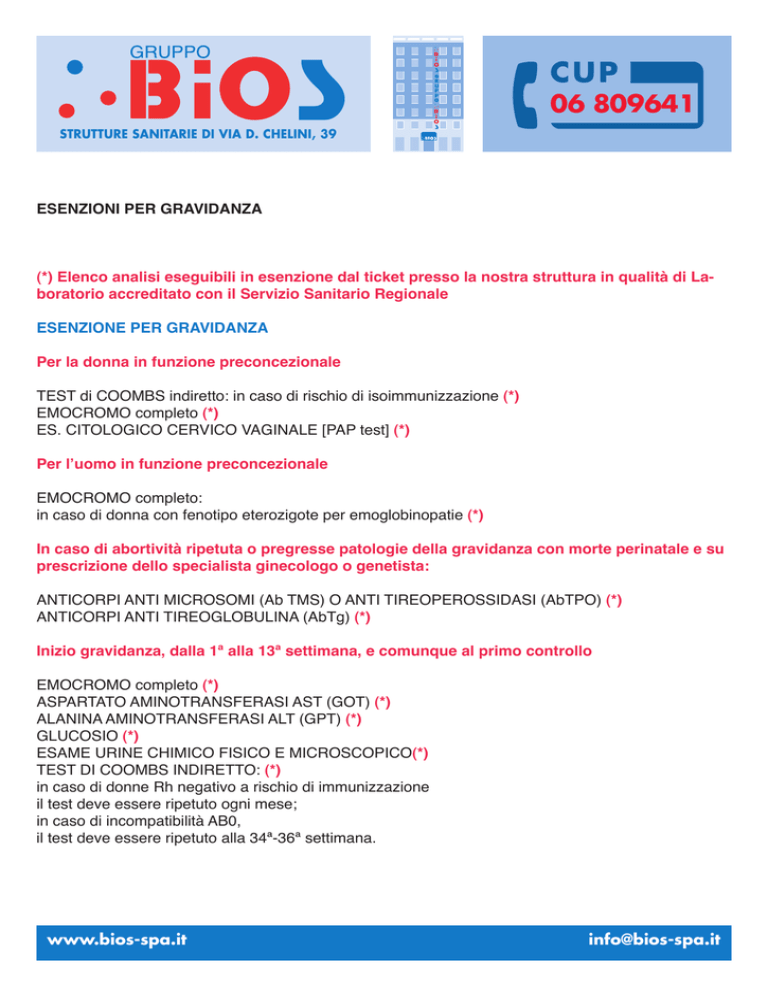 GRUPPO
BIOS
STRUTTURE SANITARIE DI VIA D. CHELINI, 39

CUP
06 809641

ESENZIONI PER GRAVIDANZA

(*) Elenco analisi eseguibili in esenzione dal ticket presso la nostra struttura in qualità di Laboratorio accreditato con il Servizio Sanitario Regionale

ESENZIONE PER GRAVIDANZA

Per la donna in funzione preconcezionale

TEST di COOMBS indiretto: in caso di rischio di isoimmunizzazione (*)
EMOCROMO completo (*)
ES. CITOLOGICO CERVICO VAGINALE [PAP test] (*)

Per l'uomo in funzione preconcezionale

EMOCROMO completo:
in caso di donna con fenotipo eterozigote per emoglobinopatie (*)

In caso di abortività ripetuta o pregresse patologie della gravidanza con morte perinatale e su prescrizione dello specialista ginecologo o genetista:

ANTICORPI ANTI MICROSOMI (Ab TMS) O ANTI TIREOPEROSSIDASI (AbTPO) (*)
ANTICORPI ANTI TIREOGLOBULINA (AbTg) (*)

Inizio gravidanza, dalla 1ª alla 13ª settimana, e comunque al primo controllo

EMOCROMO completo (*)
ASPARTATO AMINOTRANSFERASI AST (GOT) (*)
ALANINA AMINOTRANSFERASI ALT (GPT) (*)
GLUCOSIO (*)
ESAME URINE CHIMICO FISICO E MICROSCOPICO(*)
TEST DI COOMBS INDIRETTO: (*)
in caso di donne Rh negativo a rischio di immunizzazione
il test deve essere ripetuto ogni mese;
in caso di incompatibilità AB0,
il test deve essere ripetuto alla 34ª-36ª settimana.

www.bios-spa.it
info@bios-spa.it